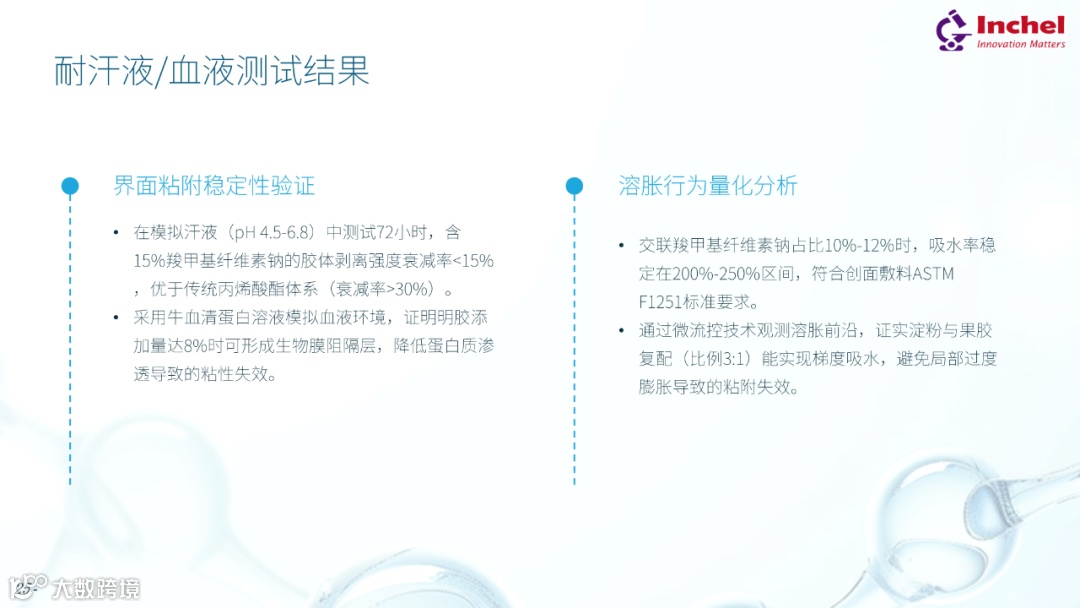 Inchel
Innovation Matters

耐汗液/血液测试结果

界面粘附稳定性验证

• 在模拟汗液（pH 4.5-6.8）中测试72小时，含15%羧甲基纤维素钠的胶体剥离强度衰减率<15%，优于传统丙烯酸酯体系（衰减率>30%）。
• 采用牛血清蛋白溶液模拟血液环境，证明明胶添加量达8%时可形成生物膜阻隔层，降低蛋白质渗透导致的粘性失效。

溶胀行为量化分析

• 交联羧甲基纤维素钠占比10%-12%时，吸水率稳定在200%-250%区间，符合创面敷料ASTM F1251标准要求。
• 通过微流控技术观测溶胀前沿，证实淀粉与果胶复配（比例3:1）能实现梯度吸水，避免局部过度膨胀导致的粘附失效。

大数跨境